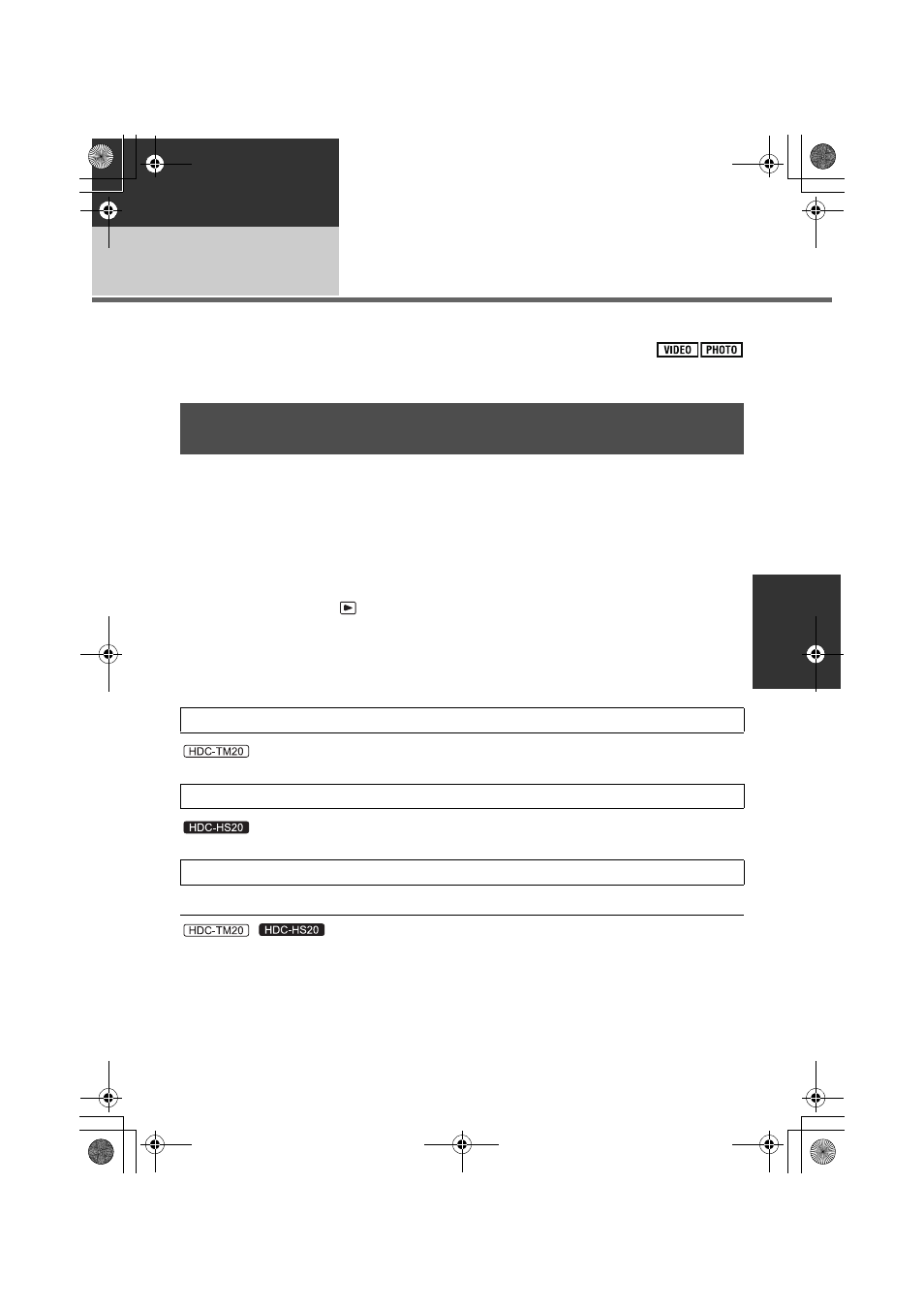 VIDEO PHOTO

HDC-TM20

HDC-HS20

HDC-TM20 HDC-HS20